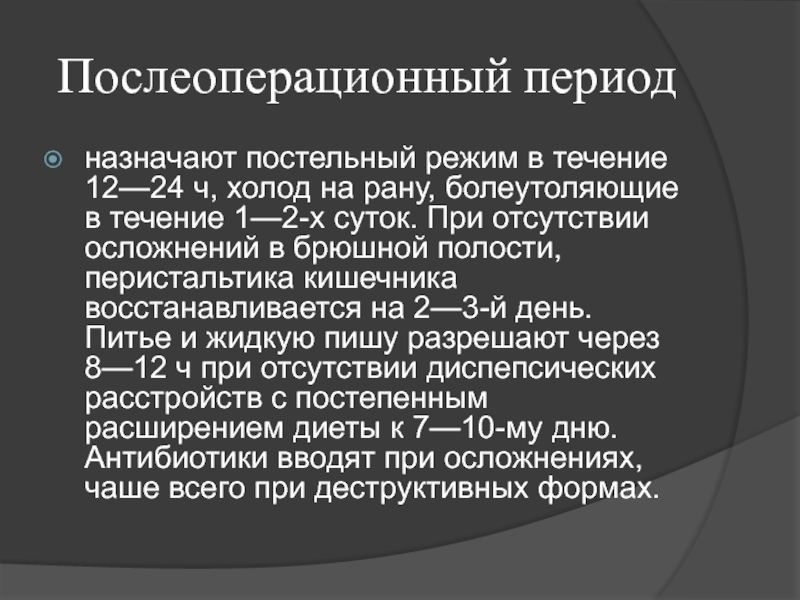 Послеоперационный период

назначают постельный режим в течение 12—24 ч, холод на рану, болеутоляющие в течение 1—2-х суток. При отсутствии осложнений в брюшной полости, перистальтика кишечника восстанавливается на 2—3-й день. Питье и жидкую пишу разрешают через 8—12 ч при отсутствии диспепсических расстройств с постепенным расширением диеты к 7—10-му дню. Антибиотики вводят при осложнениях, чаше всего при деструктивных формах.